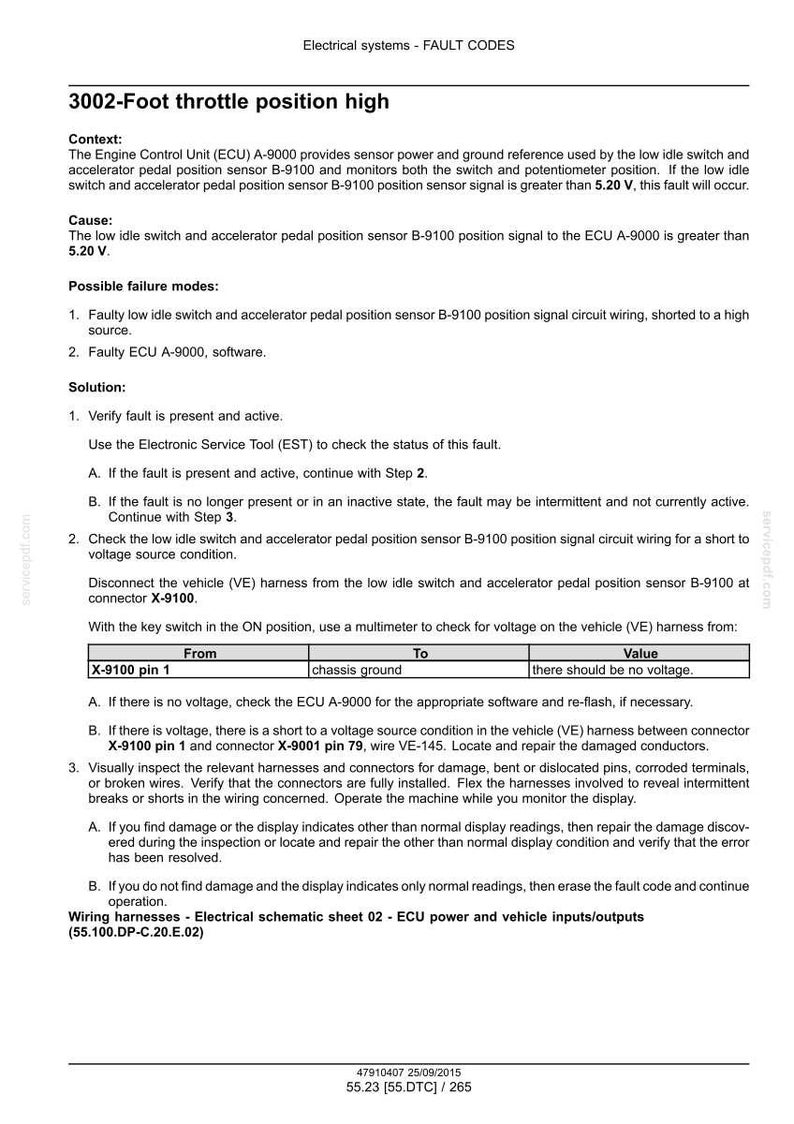 Electrical systems - FAULT CODES

3002-Foot throttle position high

Context:
The Engine Control Unit (ECU) A-9000 provides sensor power and ground reference used by the low idle switch and accelerator pedal position sensor B-9100 and monitors both the switch and potentiometer position. If the low idle switch and accelerator pedal position sensor B-9100 position sensor signal is greater than 5.20 V, this fault will occur.

Cause:
The low idle switch and accelerator pedal position sensor B-9100 position signal to the ECU A-9000 is greater than 5.20 V.

Possible failure modes:

1. Faulty low idle switch and accelerator pedal position sensor B-9100 position signal circuit wiring, shorted to a high source.
2. Faulty ECU A-9000, software.

Solution:

1. Verify fault is present and active.

Use the Electronic Service Tool (EST) to check the status of this fault.

A. If the fault is present and active, continue with Step 2.

B. If the fault is no longer present or in an inactive state, the fault may be intermittent and not currently active. Continue with Step 3.

2. Check the low idle switch and accelerator pedal position sensor B-9100 position signal circuit wiring for a short to voltage source condition.

Disconnect the vehicle (VE) harness from the low idle switch and accelerator pedal position sensor B-9100 at connector X-9100.

With the key switch in the ON position, use a multimeter to check for voltage on the vehicle (VE) harness from:

| From | To | Value |
|---|---|---|
| X-9100 pin 1 | chassis ground | there should be no voltage. |

A. If there is no voltage, check the ECU A-9000 for the appropriate software and re-flash, if necessary.

B. If there is voltage, there is a short to a voltage source condition in the vehicle (VE) harness between connector X-9100 pin 1 and connector X-9001 pin 79, wire VE-145. Locate and repair the damaged conductors.

3. Visually inspect the relevant harnesses and connectors for damage, bent or dislocated pins, corroded terminals, or broken wires. Verify that the connectors are fully installed. Flex the harnesses involved to reveal intermittent breaks or shorts in the wiring concerned. Operate the machine while you monitor the display.

A. If you find damage or the display indicates other than normal display readings, then repair the damage discovered during the inspection or locate and repair the other than normal display condition and verify that the error has been resolved.

B. If you do not find damage and the display indicates only normal readings, then erase the fault code and continue operation.

Wiring harnesses - Electrical schematic sheet 02 - ECU power and vehicle inputs/outputs (55.100.DP-C.20.E.02)

47910407 25/09/2015
55.23 [55.DTC] / 265

servicepdf.com